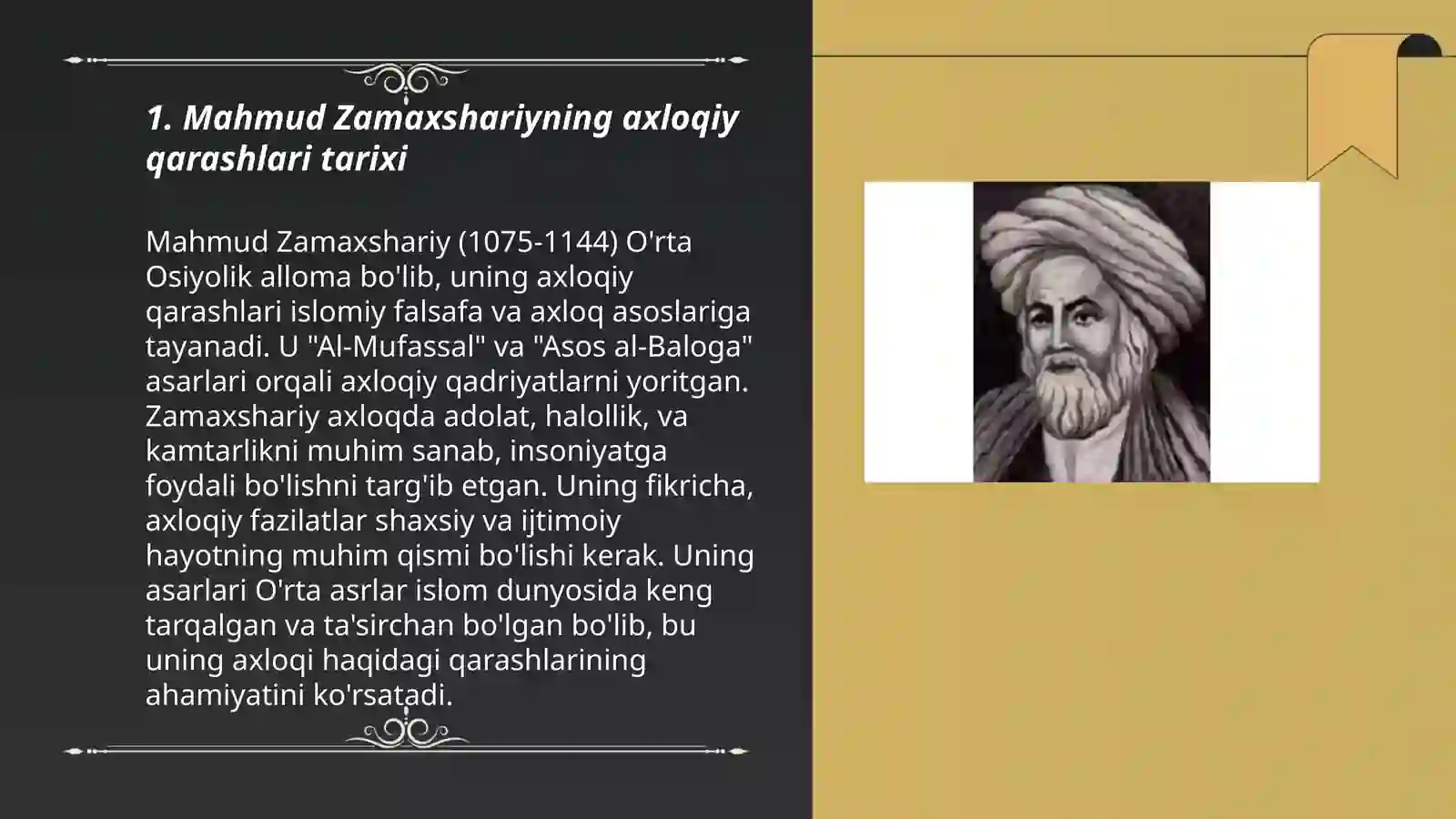 1. Mahmud Zamaxshariyning axloqiy qarashlari tarixi

Mahmud Zamaxshariy (1075-1144) O'rta Osiyolik alloma bo'lib, uning axloqiy qarashlari islomiy falsafa va axloq asoslariga tayanadi. U "Al-Mufassal" va "Asos al-Baloga" asarlari orqali axloqiy qadriyatlarni yoritgan. Zamaxshariy axloqda adolat, halollik, va kamtarlikni muhim sanab, insoniyatga foydali bo'lishni targ'ib etgan. Uning fikricha, axloqiy fazilatlar shaxsiy va ijtimoiy hayotning muhim qismi bo'lishi kerak. Uning asarlari O'rta asrlar islom dunyosida keng tarqalgan va ta'sirchan bo'lgan bo'lib, bu uning axloqi haqidagi qarashlarining ahamiyatini ko'rsatadi.